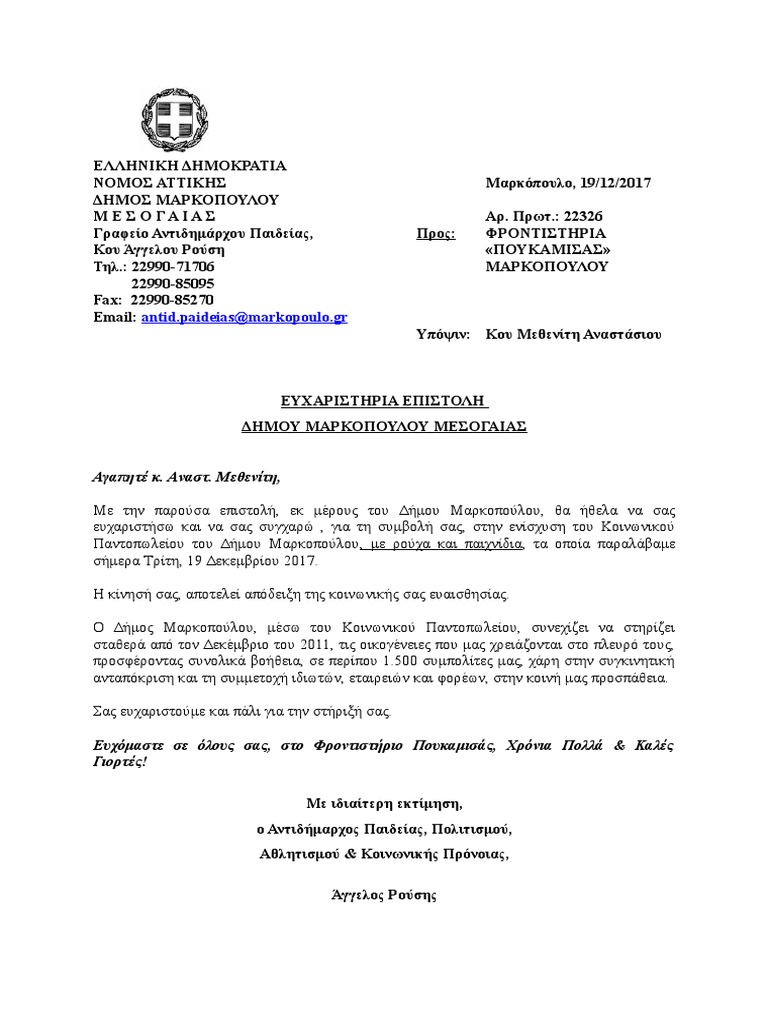 ΕΛΛΗΝΙΚΗ ΔΗΜΟΚΡΑΤΙΑ
ΝΟΜΟΣ ΑΤΤΙΚΗΣ
ΔΗΜΟΣ ΜΑΡΚΟΠΟΥΛΟΥ
Μ Ε Σ Ο Γ Α Ι Α Σ
Γραφείο Αντιδημάρχου Παιδείας,
Κου Άγγελου Ρούση
Τηλ.: 22990-71706
22990-85095
Fax: 22990-85270
Email: antid.paideias@markopoulo.gr

Μαρκόπουλο, 19/12/2017

Αρ. Πρωτ.: 22326
Προς: ΦΡΟΝΤΙΣΤΗΡΙΑ
«ΠΟΥΚΑΜΙΣΑΣ»
ΜΑΡΚΟΠΟΥΛΟΥ

Υπόψιν: Κου Μεθενίτη Αναστάσιου

ΕΥΧΑΡΙΣΤΗΡΙΑ ΕΠΙΣΤΟΛΗ
ΔΗΜΟΥ ΜΑΡΚΟΠΟΥΛΟΥ ΜΕΣΟΓΑΙΑΣ

Αγαπητέ κ. Αναστ. Μεθενίτη,

Με την παρούσα επιστολή, εκ μέρους του Δήμου Μαρκοπούλου, θα ήθελα να σας ευχαριστήσω και να σας συγχαρώ , για τη συμβολή σας, στην ενίσχυση του Κοινωνικού Παντοπωλείου του Δήμου Μαρκοπούλου, με ρούχα και παιχνίδια, τα οποία παραλάβαμε σήμερα Τρίτη, 19 Δεκεμβρίου 2017.

Η κίνησή σας, αποτελεί απόδειξη της κοινωνικής σας ευαισθησίας.

Ο Δήμος Μαρκοπούλου, μέσω του Κοινωνικού Παντοπωλείου, συνεχίζει να στηρίζει σταθερά από τον Δεκέμβριο του 2011, τις οικογένειες που μας χρειάζονται στο πλευρό τους, προσφέροντας συνολικά βοήθεια, σε περίπου 1.500 συμπολίτες μας, χάρη στην συγκινητική ανταπόκριση και τη συμμετοχή ιδιωτών, εταιρειών και φορέων, στην κοινή μας προσπάθεια.

Σας ευχαριστούμε και πάλι για την στήριξή σας.

Ευχόμαστε σε όλους σας, στο Φροντιστήριο Πουκαμισάς, Χρόνια Πολλά & Καλές Γιορτές!

Με ιδιαίτερη εκτίμηση,
ο Αντιδήμαρχος Παιδείας, Πολιτισμού,
Αθλητισμού & Κοινωνικής Πρόνοιας,

Άγγελος Ρούσης